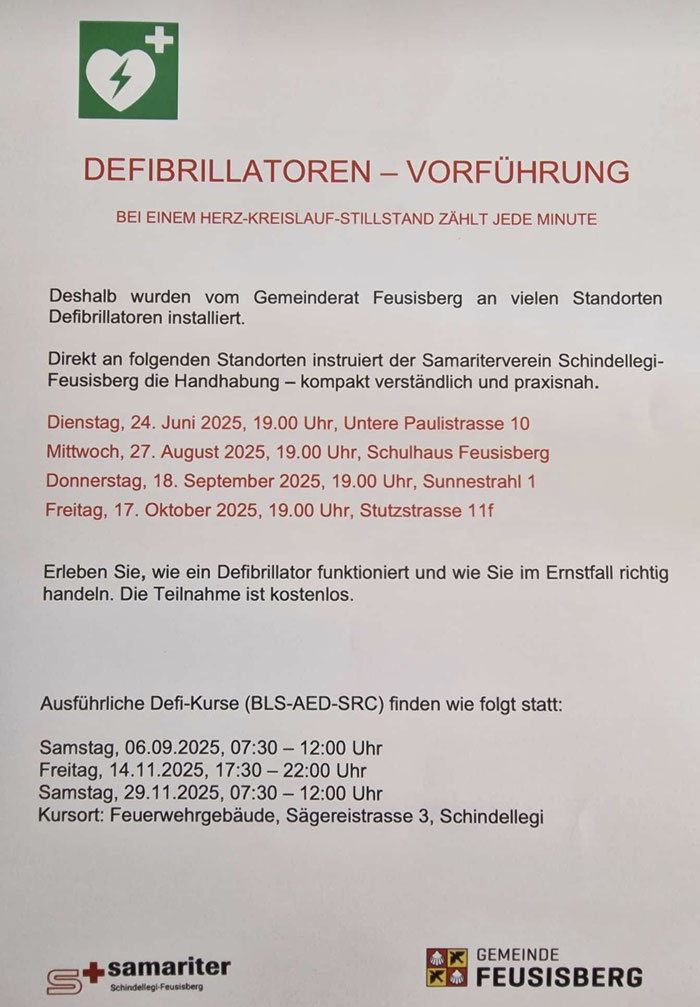 DEFIBRILLATOREN – VORFÜHRUNG

BEI EINEM HERZ-KREISLAUF-STILLSTAND ZÄHLT JEDE MINUTE

Deshalb wurden vom Gemeinderat Feusisberg an vielen Standorten Defibrillatoren installiert.

Direkt an folgenden Standorten instruiert der Samariterverein Schindellegi-Feusisberg die Handhabung – kompakt verständlich und praxisnah.

Dienstag, 24. Juni 2025, 19.00 Uhr, Untere Paulistrasse 10
Mittwoch, 27. August 2025, 19.00 Uhr, Schulhaus Feusisberg
Donnerstag, 18. September 2025, 19.00 Uhr, Sunnestrahl 1
Freitag, 17. Oktober 2025, 19.00 Uhr, Stutzstrasse 11f

Erleben Sie, wie ein Defibrillator funktioniert und wie Sie im Ernstfall richtig handeln. Die Teilnahme ist kostenlos.

Ausführliche Defi-Kurse (BLS-AED-SRC) finden wie folgt statt:

Samstag, 06.09.2025, 07:30 – 12:00 Uhr
Freitag, 14.11.2025, 17:30 – 22:00 Uhr
Samstag, 29.11.2025, 07:30 – 12:00 Uhr
Kursort: Feuerwehrgebäude, Sägereistrasse 3, Schindellegi

samariter
Schindellegi-Feusisberg

GEMEINDE
FEUSISBERG